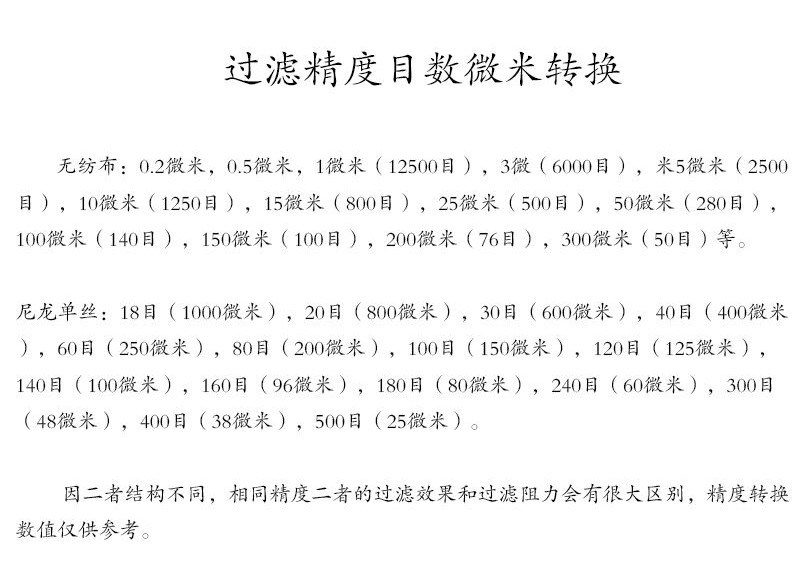 过滤精度目数微米转换

无纺布：0.2微米，0.5微米，1微米（12500目），3微（6000目），米5微米（2500目），10微米（1250目），15微米（800目），25微米（500目），50微米（280目），100微米（140目），150微米（100目），200微米（76目），300微米（50目）等。

尼龙单丝：18目（1000微米），20目（800微米），30目（600微米），40目（400微米），60目（250微米），80目（200微米），100目（150微米），120目（125微米），140目（100微米），160目（96微米），180目（80微米），240目（60微米），300目（48微米），400目（38微米），500目（25微米）。

因二者结构不同，相同精度二者的过滤效果和过滤阻力会有很大区别，精度转换数值仅供参考。